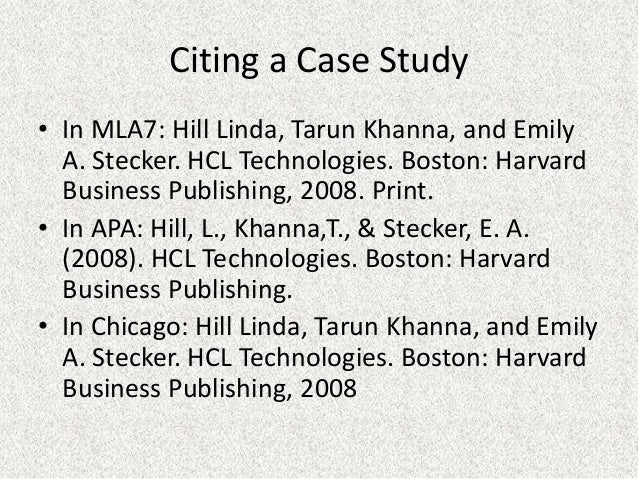 Citing a Case Study

• In MLA7: Hill Linda, Tarun Khanna, and Emily A. Stecker. HCL Technologies. Boston: Harvard Business Publishing, 2008. Print.
• In APA: Hill, L., Khanna,T., & Stecker, E. A. (2008). HCL Technologies. Boston: Harvard Business Publishing.
• In Chicago: Hill Linda, Tarun Khanna, and Emily A. Stecker. HCL Technologies. Boston: Harvard Business Publishing, 2008